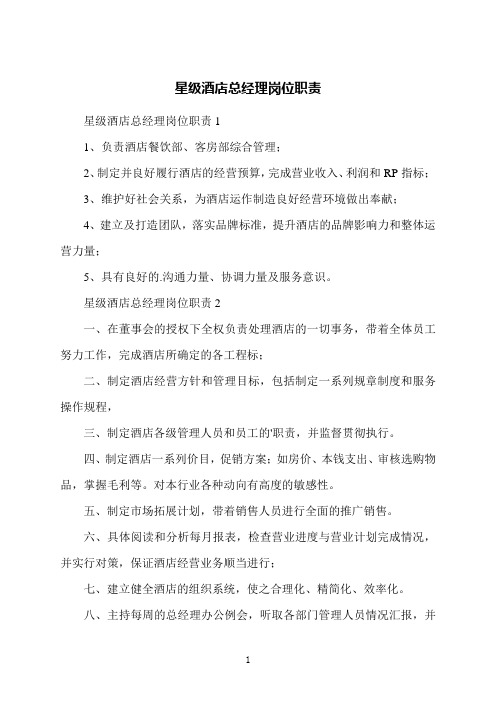 星级酒店总经理岗位职责

星级酒店总经理岗位职责 1

1、负责酒店餐饮部、客房部综合管理；

2、制定并良好履行酒店的经营预算，完成营业收入、利润和 RP 指标；

3、维护好社会关系，为酒店运作制造良好经营环境做出奉献；

4、建立及打造团队，落实品牌标准，提升酒店的品牌影响力和整体运营力量；

5、具有良好的.沟通力量、协调力量及服务意识。

星级酒店总经理岗位职责 2

一、在董事会的授权下全权负责处理酒店的一切事务，带着全体员工努力工作，完成酒店所确定的各工程标；

二、制定酒店经营方针和管理目标，包括制定一系列规章制度和服务操作规程，

三、制定酒店各级管理人员和员工的'职责，并监督贯彻执行。

四、制定酒店一系列价目，促销方案；如房价、本钱支出、审核选购物品，掌握毛利等。对本行业各种动向有高度的敏感性。

五、制定市场拓展计划，带着销售人员进行全面的推广销售。

六、具体阅读和分析每月报表，检查营业进度与营业计划完成情况，并实行对策，保证酒店经营业务顺当进行；

七、建立健全酒店的组织系统，使之合理化、精简化、效率化。

八、主持每周的总经理办公例会，听取各部门管理人员情况汇报，并

1